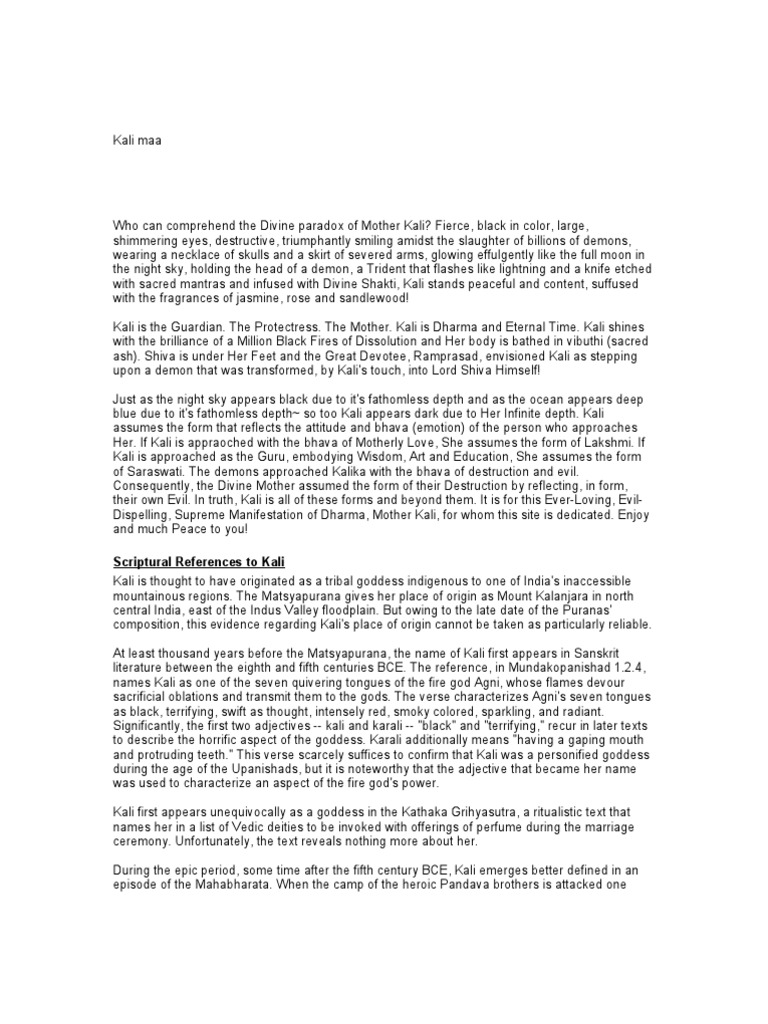 Kali maa

Who can comprehend the Divine paradox of Mother Kali? Fierce, black in color, large, shimmering eyes, destructive, triumphantly smiling amidst the slaughter of billions of demons, wearing a necklace of skulls and a skirt of severed arms, glowing effulgently like the full moon in the night sky, holding the head of a demon, a Trident that flashes like lightning and a knife etched with sacred mantras and infused with Divine Shakti, Kali stands peaceful and content, suffused with the fragrances of jasmine, rose and sandlewood!

Kali is the Guardian. The Protectress. The Mother. Kali is Dharma and Eternal Time. Kali shines with the brilliance of a Million Black Fires of Dissolution and Her body is bathed in vibuthi (sacred ash). Shiva is under Her Feet and the Great Devotee, Ramprasad, envisioned Kali as stepping upon a demon that was transformed, by Kali's touch, into Lord Shiva Himself!

Just as the night sky appears black due to it's fathomless depth and as the ocean appears deep blue due to it's fathomless depth~ so too Kali appears dark due to Her Infinite depth. Kali assumes the form that reflects the attitude and bhava (emotion) of the person who approaches Her. If Kali is appraoched with the bhava of Motherly Love, She assumes the form of Lakshmi. If Kali is approached as the Guru, embodying Wisdom, Art and Education, She assumes the form of Saraswati. The demons approached Kalika with the bhava of destruction and evil. Consequently, the Divine Mother assumed the form of their Destruction by reflecting, in form, their own Evil. In truth, Kali is all of these forms and beyond them. It is for this Ever-Loving, Evil-Dispelling, Supreme Manifestation of Dharma, Mother Kali, for whom this site is dedicated. Enjoy and much Peace to you!

Scriptural References to Kali

Kali is thought to have originated as a tribal goddess indigenous to one of India's inaccessible mountainous regions. The Matsyapurana gives her place of origin as Mount Kalanjara in north central India, east of the Indus Valley floodplain. But owing to the late date of the Puranas' composition, this evidence regarding Kali's place of origin cannot be taken as particularly reliable.

At least thousand years before the Matsyapurana, the name of Kali first appears in Sanskrit literature between the eighth and fifth centuries BCE. The reference, in Mundakopanishad 1.2.4, names Kali as one of the seven quivering tongues of the fire god Agni, whose flames devour sacrificial oblations and transmit them to the gods. The verse characterizes Agni's seven tongues as black, terrifying, swift as thought, intensely red, smoky colored, sparkling, and radiant. Significantly, the first two adjectives -- kali and karali -- "black" and "terrifying," recur in later texts to describe the horrific aspect of the goddess. Karali additionally means "having a gaping mouth and protruding teeth." This verse scarcely suffices to confirm that Kali was a personified goddess during the age of the Upanishads, but it is noteworthy that the adjective that became her name was used to characterize an aspect of the fire god's power.

Kali first appears unequivocally as a goddess in the Kathaka Grihyasutra, a ritualistic text that names her in a list of Vedic deities to be invoked with offerings of perfume during the marriage ceremony. Unfortunately, the text reveals nothing more about her.

During the epic period, some time after the fifth century BCE, Kali emerges better defined in an episode of the Mahabharata. When the camp of the heroic Pandava brothers is attacked one